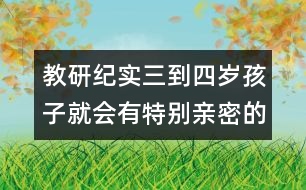 教研纪实三到四岁孩子就会有特别亲密的